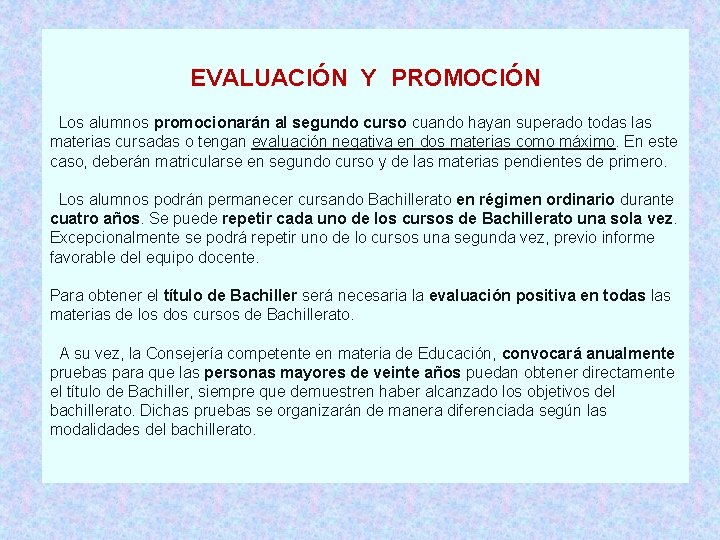 EVALUACIÓN Y PROMOCIÓN

Los alumnos promocionarán al segundo curso cuando hayan superado todas las materias cursadas o tengan evaluación negativa en dos materias como máximo. En este caso, deberán matricularse en segundo curso y de las materias pendientes de primero.

Los alumnos podrán permanecer cursando Bachillerato en régimen ordinario durante cuatro años. Se puede repetir cada uno de los cursos de Bachillerato una sola vez. Excepcionalmente se podrá repetir uno de lo cursos una segunda vez, previo informe favorable del equipo docente.

Para obtener el título de Bachiller será necesaria la evaluación positiva en todas las materias de los dos cursos de Bachillerato.

A su vez, la Consejería competente en materia de Educación, convocará anualmente pruebas para que las personas mayores de veinte años puedan obtener directamente el título de Bachiller, siempre que demuestren haber alcanzado los objetivos del bachillerato. Dichas pruebas se organizarán de manera diferenciada según las modalidades del bachillerato.